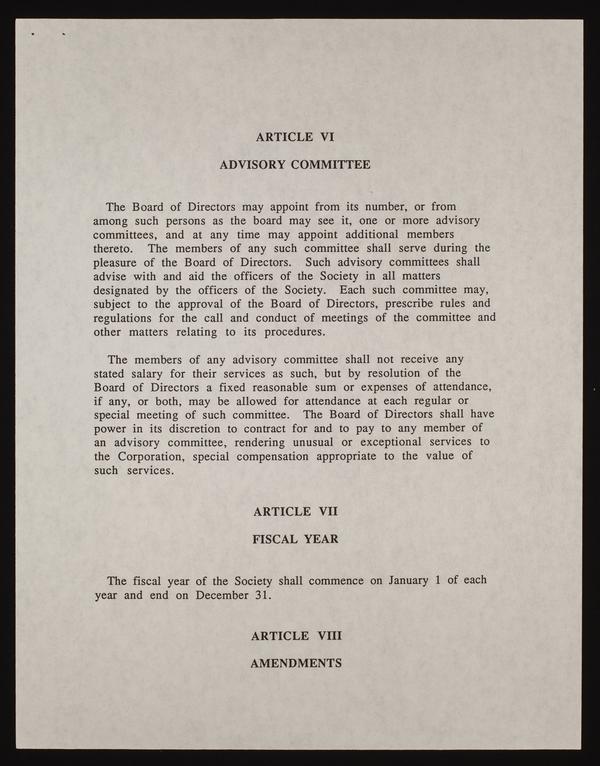 ARTICLE VI

ADVISORY COMMITTEE

The Board of Directors may appoint from its number, or from among such persons as the board may see it, one or more advisory committees, and at any time may appoint additional members thereto. The members of any such committee shall serve during the pleasure of the Board of Directors. Such advisory committees shall advise with and aid the officers of the Society in all matters designated by the officers of the Society. Each such committee may, subject to the approval of the Board of Directors, prescribe rules and regulations for the call and conduct of meetings of the committee and other matters relating to its procedures.

The members of any advisory committee shall not receive any stated salary for their services as such, but by resolution of the Board of Directors a fixed reasonable sum or expenses of attendance, if any, or both, may be allowed for attendance at each regular or special meeting of such committee. The Board of Directors shall have power in its discretion to contract for and to pay to any member of an advisory committee, rendering unusual or exceptional services to the Corporation, special compensation appropriate to the value of such services.

ARTICLE VII

FISCAL YEAR

The fiscal year of the Society shall commence on January 1 of each year and end on December 31.

ARTICLE VIII

AMENDMENTS